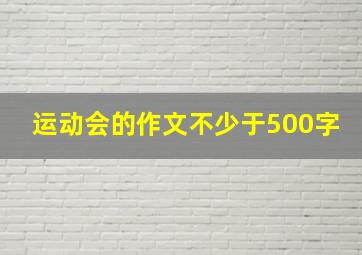 运动会的作文不少于500字